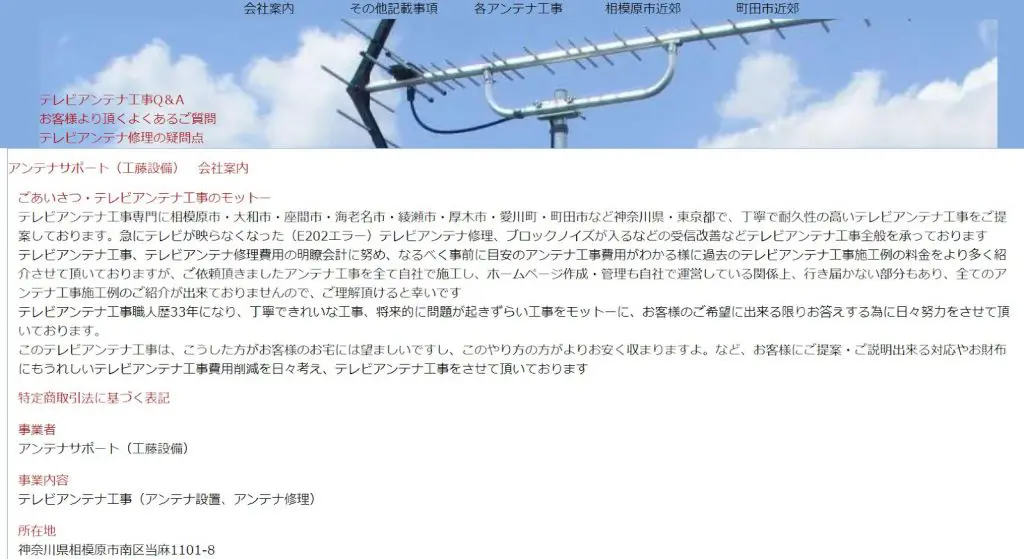 会社案内　その他記載事項　各アンテナ工事　相模原市近郊　町田市近郊

テレビアンテナ工事Q＆A
お客様より頂くよくあるご質問
テレビアンテナ修理の疑問点

アンテナサポート（工藤設備）　会社案内

ごあいさつ・テレビアンテナ工事のモットー
テレビアンテナ工事専門に相模原市・大和市・座間市・海老名市・綾瀬市・厚木市・愛川町・町田市など神奈川県・東京都で、丁寧で耐久性の高いテレビアンテナ工事をご提案しております。急にテレビが映らなくなった（E202エラー）テレビアンテナ修理、ブロックノイズが入るなどの受信改善などテレビアンテナ工事全般を承っております
テレビアンテナ工事、テレビアンテナ修理費用の明瞭会計に努め、なるべく事前に目安のアンテナ工事費用がわかる様に過去のテレビアンテナ工事施工例の料金をより多く紹介させて頂いておりますが、ご依頼頂きましたアンテナ工事を全て自社で施工し、ホームページ作成・管理も自社で運営している関係上、行き届かない部分もあり、全てのアンテナ工事施工例のご紹介が出来ておりませんので、ご理解頂けると幸いです
テレビアンテナ工事職人歴33年になり、丁寧できれいな工事、将来的に問題が起きずらい工事をモットーに、お客様のご希望に出来る限りお答えする為に日々努力をさせて頂いております。
このテレビアンテナ工事は、こうした方がお客様のお宅には望ましいですし、このやり方の方がよりお安く収まりますよ。など、お客様にご提案・ご説明出来る対応やお財布にもうれしいテレビアンテナ工事費用削減を日々考え、テレビアンテナ工事をさせて頂いております

特定商取引法に基づく表記

事業者
アンテナサポート（工藤設備）

事業内容
テレビアンテナ工事（アンテナ設置、アンテナ修理）

所在地
神奈川県相模原市南区当麻1101-8